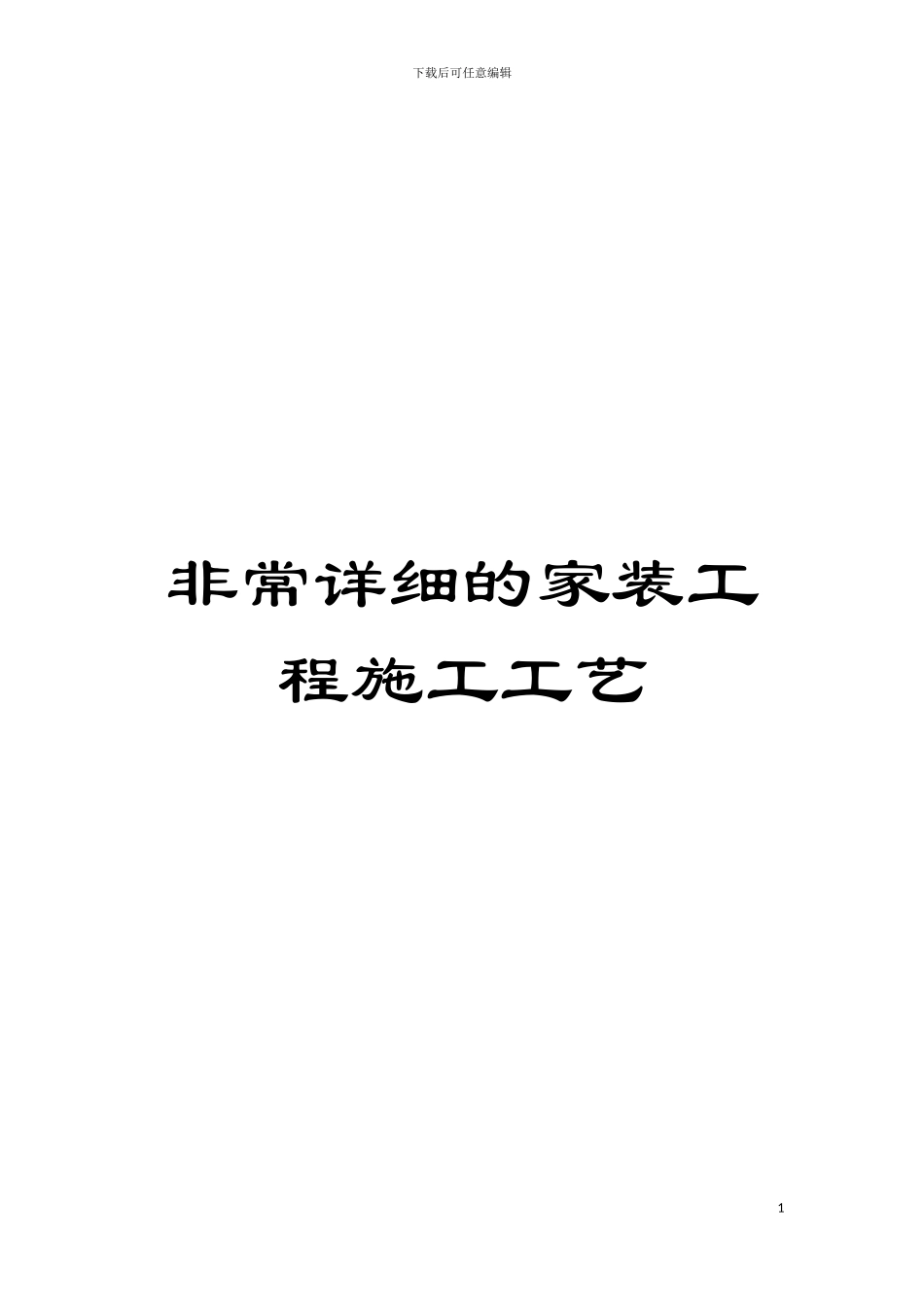 下载后可任意编辑

非常详细的家装工程施工工艺

1